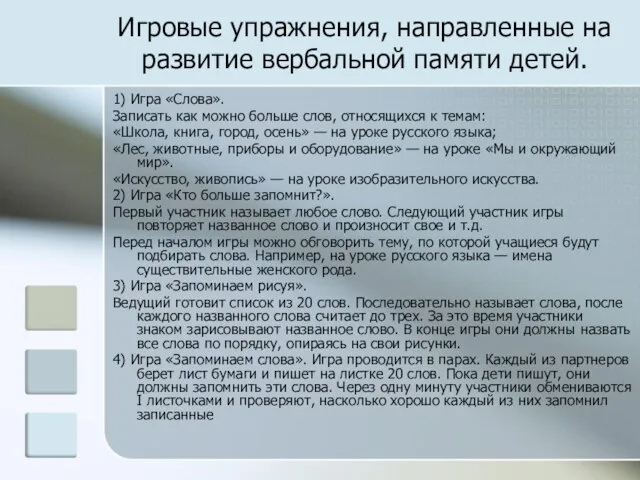 Игровые упражнения, направленные на развитие вербальной памяти детей.

1) Игра «Слова».

Записать как можно больше слов, относящихся к темам:

«Школа, книга, город, осень» — на уроке русского языка;

«Лес, животные, приборы и оборудование» — на уроке «Мы и окружающий мир».

«Искусство, живопись» — на уроке изобразительного искусства.

2) Игра «Кто больше запомнит?».

Первый участник называет любое слово. Следующий участник игры повторяет названное слово и произносит свое и т.д.

Перед началом игры можно обговорить тему, по которой учащиеся будут подбирать слова. Например, на уроке русского языка — имена существительные женского рода.

3) Игра «Запоминаем рисуя».

Ведущий готовит список из 20 слов. Последовательно называет слова, после каждого названного слова считает до трех. За это время участники знаком зарисовывают названное слово. В конце игры они должны назвать все слова по порядку, опираясь на свои рисунки.

4) Игра «Запоминаем слова». Игра проводится в парах. Каждый из партнеров берет лист бумаги и пишет на листке 20 слов. Пока дети пишут, они должны запомнить эти слова. Через одну минуту участники обмениваются I листочками и проверяют, насколько хорошо каждый из них запомнил записанные